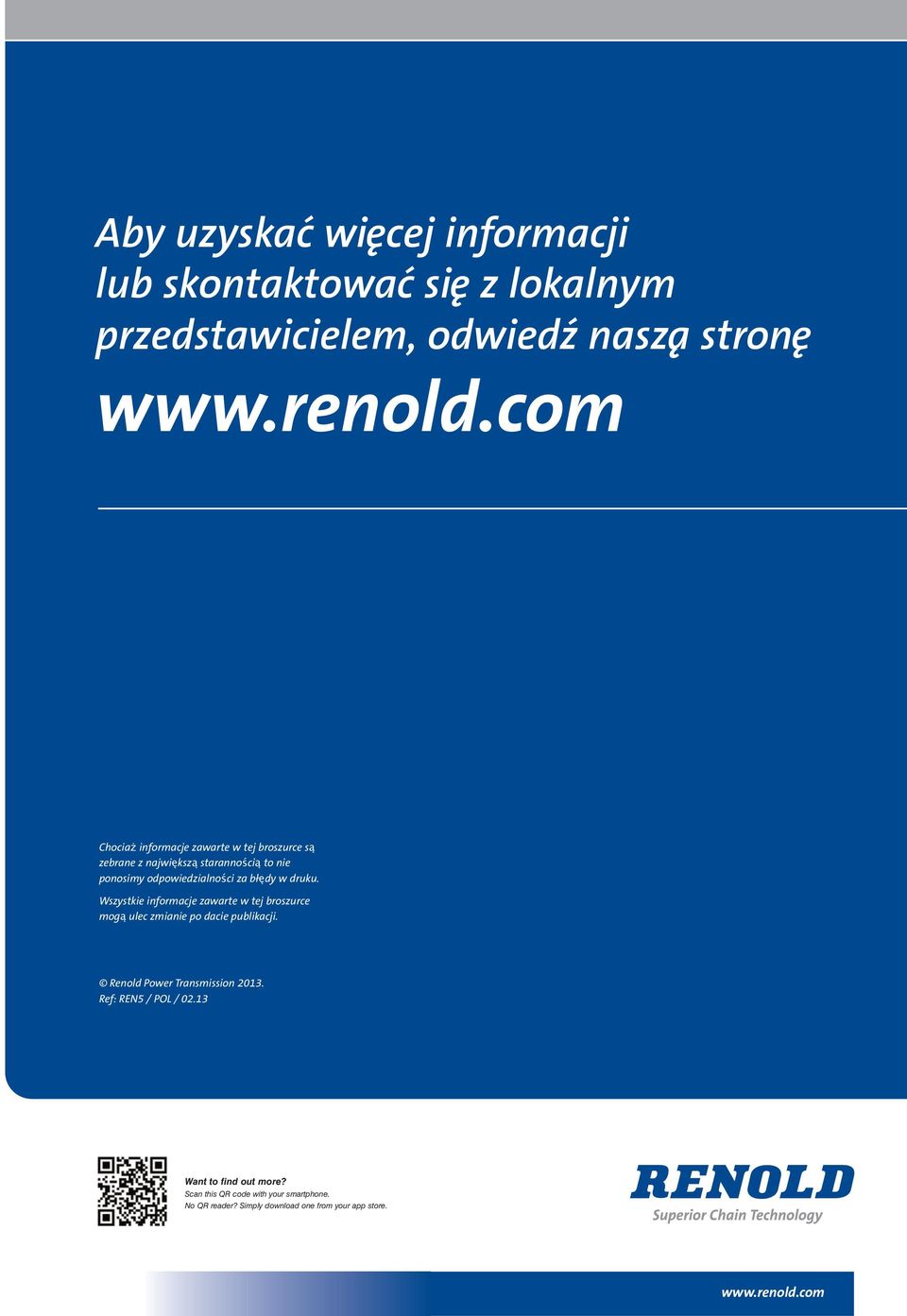 Aby uzyskać więcej informacji lub skontaktować się z lokalnym przedstawicielem, odwiedź naszą stronę

www.renold.com

Chociaż informacje zawarte w tej broszurce są zebrane z największą starannością to nie ponosimy odpowiedzialności za błędy w druku.

Wszystkie informacje zawarte w tej broszurce mogą ulec zmianie po dacie publikacji.

© Renold Power Transmission 2013.
Ref: REN5 / POL / 02.13

Want to find out more?
Scan this QR code with your smartphone.
No QR reader? Simply download one from your app store.

RENOLD
Superior Chain Technology

www.renold.com